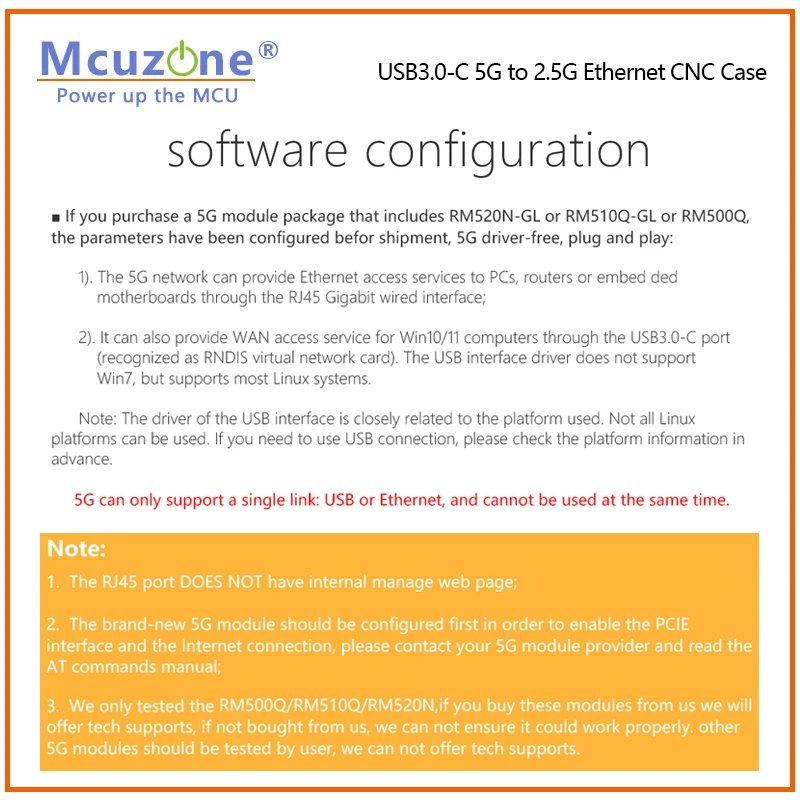 Mcuzone®
Power up the MCU

USB3.0-C 5G to 2.5G Ethernet CNC Case

software configuration

■ If you purchase a 5G module package that includes RM520N-GL or RM510Q-GL or RM500Q, the parameters have been configured befor shipment, 5G driver-free, plug and play:

1). The 5G network can provide Ethernet access services to PCs, routers or embed ded motherboards through the RJ45 Gigabit wired interface;

2). It can also provide WAN access service for Win10/11 computers through the USB3.0-C port (recognized as RNDIS virtual network card). The USB interface driver does not support Win7, but supports most Linux systems.

Note: The driver of the USB interface is closely related to the platform used. Not all Linux platforms can be used. If you need to use USB connection, please check the platform information in advance.

5G can only support a single link: USB or Ethernet, and cannot be used at the same time.

Note:

1. The RJ45 port DOES NOT have internal manage web page;

2. The brand-new 5G module should be configured first in order to enable the PCIE interface and the Internet connection, please contact your 5G module provider and read the AT commands manual;

3. We only tested the RM500Q/RM510Q/RM520N,if you buy these modules from us we will offer tech supports, if not bought from us, we can not ensure it could work properly. other 5G modules should be tested by user, we can not offer tech supports.